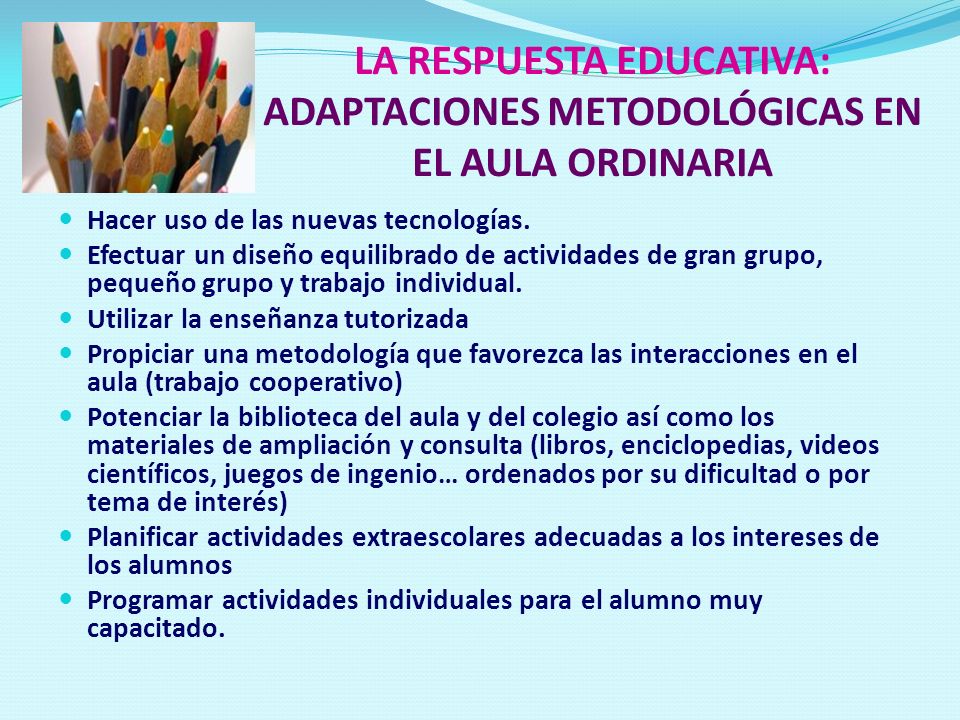 LA RESPUESTA EDUCATIVA:
ADAPTACIONES METODOLÓGICAS EN EL AULA ORDINARIA

- Hacer uso de las nuevas tecnologías.
- Efectuar un diseño equilibrado de actividades de gran grupo, pequeño grupo y trabajo individual.
- Utilizar la enseñanza tutorizada
- Propiciar una metodología que favorezca las interacciones en el aula (trabajo cooperativo)
- Potenciar la biblioteca del aula y del colegio así como los materiales de ampliación y consulta (libros, enciclopedias, videos científicos, juegos de ingenio… ordenados por su dificultad o por tema de interés)
- Planificar actividades extraescolares adecuadas a los intereses de los alumnos
- Programar actividades individuales para el alumno muy capacitado.